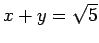 $x + y = \sqrt{5}$